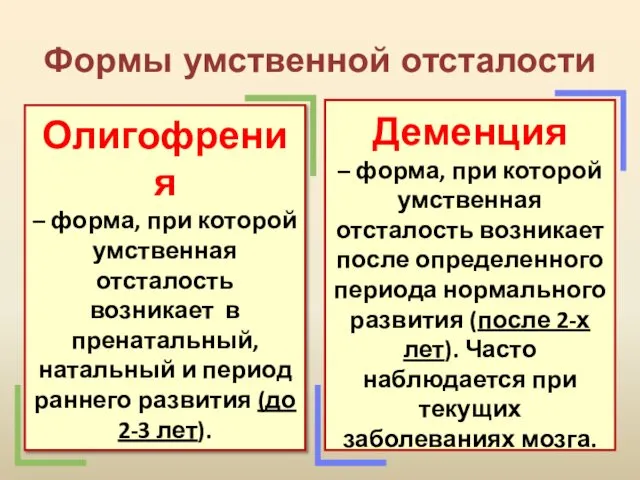 Формы умственной отсталости

Олигофрения

– форма, при которой умственная отсталость возникает в пренатальный, натальный и период раннего развития (до 2-3 лет).

Деменция

– форма, при которой умственная отсталость возникает после определенного периода нормального развития (после 2-х лет). Часто наблюдается при текущих заболеваниях мозга.